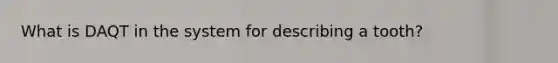 What is DAQT in the system for describing a tooth?